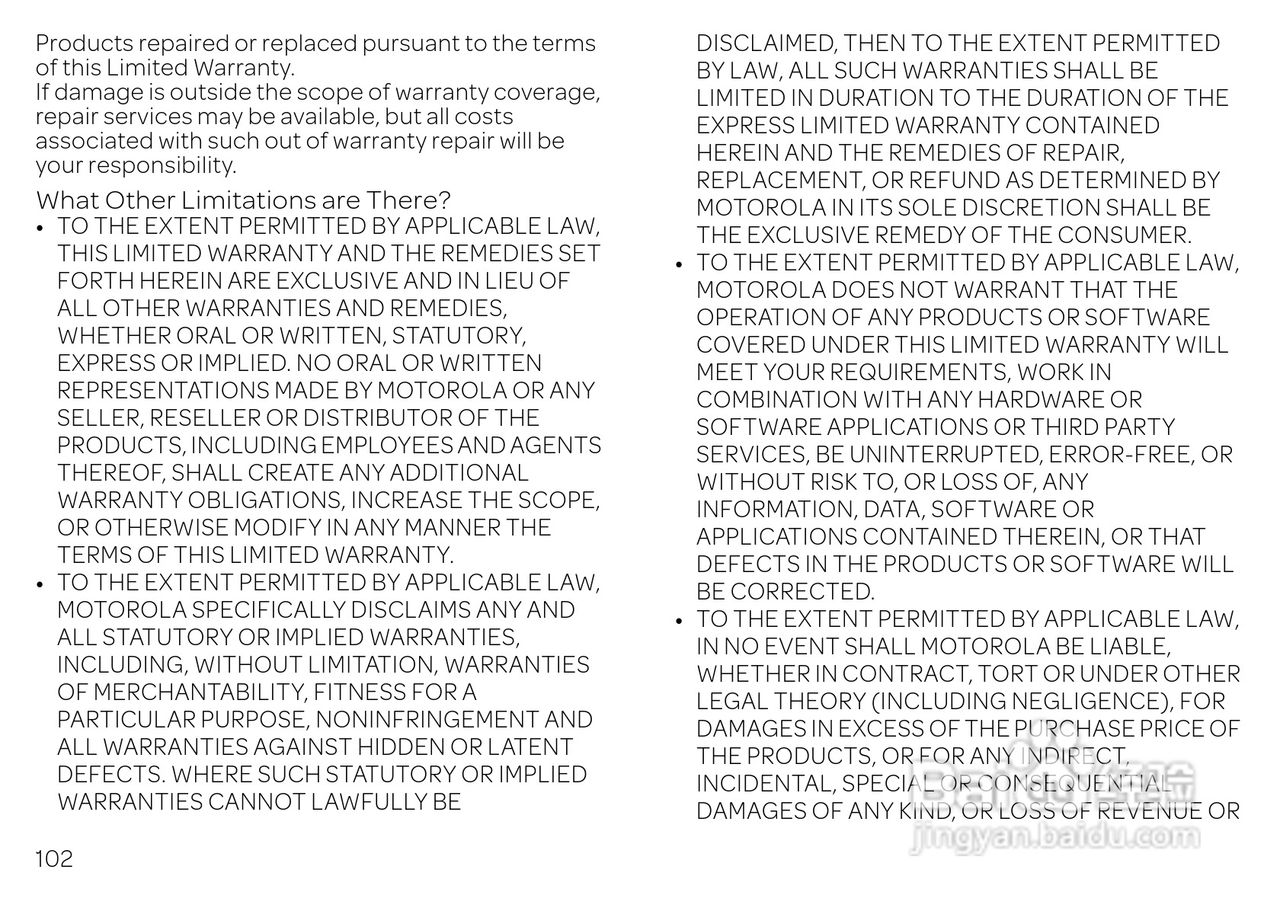 Products repaired or replaced pursuant to the terms of this Limited Warranty.
If damage is outside the scope of warranty coverage, repair services may be available, but all costs associated with such out of warranty repair will be your responsibility.

What Other Limitations are There?

• TO THE EXTENT PERMITTED BY APPLICABLE LAW, THIS LIMITED WARRANTY AND THE REMEDIES SET FORTH HEREIN ARE EXCLUSIVE AND IN LIEU OF ALL OTHER WARRANTIES AND REMEDIES, WHETHER ORAL OR WRITTEN, STATUTORY, EXPRESS OR IMPLIED. NO ORAL OR WRITTEN REPRESENTATIONS MADE BY MOTOROLA OR ANY SELLER, RESELLER OR DISTRIBUTOR OF THE PRODUCTS, INCLUDING EMPLOYEES AND AGENTS THEREOF, SHALL CREATE ANY ADDITIONAL WARRANTY OBLIGATIONS, INCREASE THE SCOPE, OR OTHERWISE MODIFY IN ANY MANNER THE TERMS OF THIS LIMITED WARRANTY.
• TO THE EXTENT PERMITTED BY APPLICABLE LAW, MOTOROLA SPECIFICALLY DISCLAIMS ANY AND ALL STATUTORY OR IMPLIED WARRANTIES, INCLUDING, WITHOUT LIMITATION, WARRANTIES OF MERCHANTABILITY, FITNESS FOR A PARTICULAR PURPOSE, NONINFRINGEMENT AND ALL WARRANTIES AGAINST HIDDEN OR LATENT DEFECTS. WHERE SUCH STATUTORY OR IMPLIED WARRANTIES CANNOT LAWFULLY BE DISCLAIMED, THEN TO THE EXTENT PERMITTED BY LAW, ALL SUCH WARRANTIES SHALL BE LIMITED IN DURATION TO THE DURATION OF THE EXPRESS LIMITED WARRANTY CONTAINED HEREIN AND THE REMEDIES OF REPAIR, REPLACEMENT, OR REFUND AS DETERMINED BY MOTOROLA IN ITS SOLE DISCRETION SHALL BE THE EXCLUSIVE REMEDY OF THE CONSUMER.
• TO THE EXTENT PERMITTED BY APPLICABLE LAW, MOTOROLA DOES NOT WARRANT THAT THE OPERATION OF ANY PRODUCTS OR SOFTWARE COVERED UNDER THIS LIMITED WARRANTY WILL MEET YOUR REQUIREMENTS, WORK IN COMBINATION WITH ANY HARDWARE OR SOFTWARE APPLICATIONS OR THIRD PARTY SERVICES, BE UNINTERRUPTED, ERROR-FREE, OR WITHOUT RISK TO, OR LOSS OF, ANY INFORMATION, DATA, SOFTWARE OR APPLICATIONS CONTAINED THEREIN, OR THAT DEFECTS IN THE PRODUCTS OR SOFTWARE WILL BE CORRECTED.
• TO THE EXTENT PERMITTED BY APPLICABLE LAW, IN NO EVENT SHALL MOTOROLA BE LIABLE, WHETHER IN CONTRACT, TORT OR UNDER OTHER LEGAL THEORY (INCLUDING NEGLIGENCE), FOR DAMAGES IN EXCESS OF THE PURCHASE PRICE OF THE PRODUCTS, OR FOR ANY INDIRECT, INCIDENTAL, SPECIAL OR CONSEQUENTIAL DAMAGES OF ANY KIND, OR LOSS OF REVENUE OR

102

jingyan.baidu.com